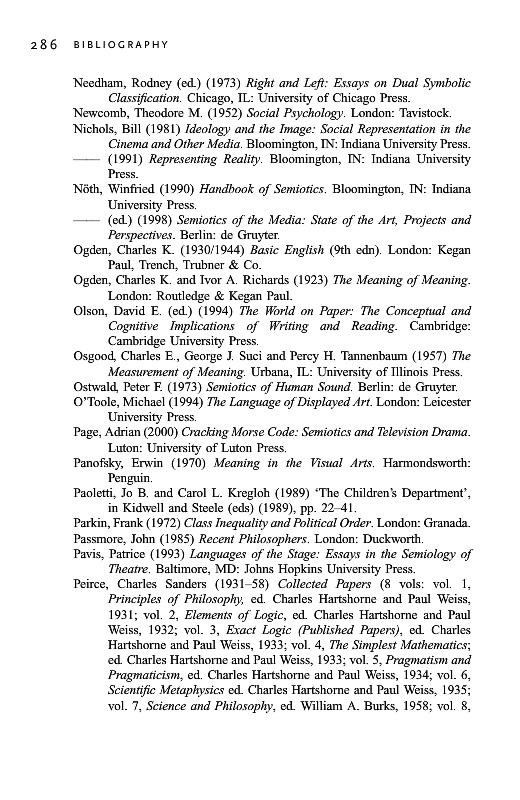 286 BIBLIOGRAPHY

Needham, Rodney (ed.) (1973) Right and Left: Essays on Dual Symbolic Classification. Chicago, IL: University of Chicago Press.

Newcomb, Theodore M. (1952) Social Psychology. London: Tavistock.

Nichols, Bill (1981) Ideology and the Image: Social Representation in the Cinema and Other Media. Bloomington, IN: Indiana University Press.

—— (1991) Representing Reality. Bloomington, IN: Indiana University Press.

Nöth, Winfried (1990) Handbook of Semiotics. Bloomington, IN: Indiana University Press.

—— (ed.) (1998) Semiotics of the Media: State of the Art, Projects and Perspectives. Berlin: de Gruyter.

Ogden, Charles K. (1930/1944) Basic English (9th edn). London: Kegan Paul, Trench, Trubner & Co.

Ogden, Charles K. and Ivor A. Richards (1923) The Meaning of Meaning. London: Routledge & Kegan Paul.

Olson, David E. (ed.) (1994) The World on Paper: The Conceptual and Cognitive Implications of Writing and Reading. Cambridge: Cambridge University Press.

Osgood, Charles E., George J. Suci and Percy H. Tannenbaum (1957) The Measurement of Meaning. Urbana, IL: University of Illinois Press.

Ostwald, Peter F. (1973) Semiotics of Human Sound. Berlin: de Gruyter.

O'Toole, Michael (1994) The Language of Displayed Art. London: Leicester University Press.

Page, Adrian (2000) Cracking Morse Code: Semiotics and Television Drama. Luton: University of Luton Press.

Panofsky, Erwin (1970) Meaning in the Visual Arts. Harmondsworth: Penguin.

Paoletti, Jo B. and Carol L. Kregloh (1989) 'The Children's Department', in Kidwell and Steele (eds) (1989), pp. 22–41.

Parkin, Frank (1972) Class Inequality and Political Order. London: Granada.

Passmore, John (1985) Recent Philosophers. London: Duckworth.

Pavis, Patrice (1993) Languages of the Stage: Essays in the Semiology of Theatre. Baltimore, MD: Johns Hopkins University Press.

Peirce, Charles Sanders (1931–58) Collected Papers (8 vols: vol. 1, Principles of Philosophy, ed. Charles Hartshorne and Paul Weiss, 1931; vol. 2, Elements of Logic, ed. Charles Hartshorne and Paul Weiss, 1932; vol. 3, Exact Logic (Published Papers), ed. Charles Hartshorne and Paul Weiss, 1933; vol. 4, The Simplest Mathematics; ed. Charles Hartshorne and Paul Weiss, 1933; vol. 5, Pragmatism and Pragmaticism, ed. Charles Hartshorne and Paul Weiss, 1934; vol. 6, Scientific Metaphysics ed. Charles Hartshorne and Paul Weiss, 1935; vol. 7, Science and Philosophy, ed. William A. Burks, 1958; vol. 8,